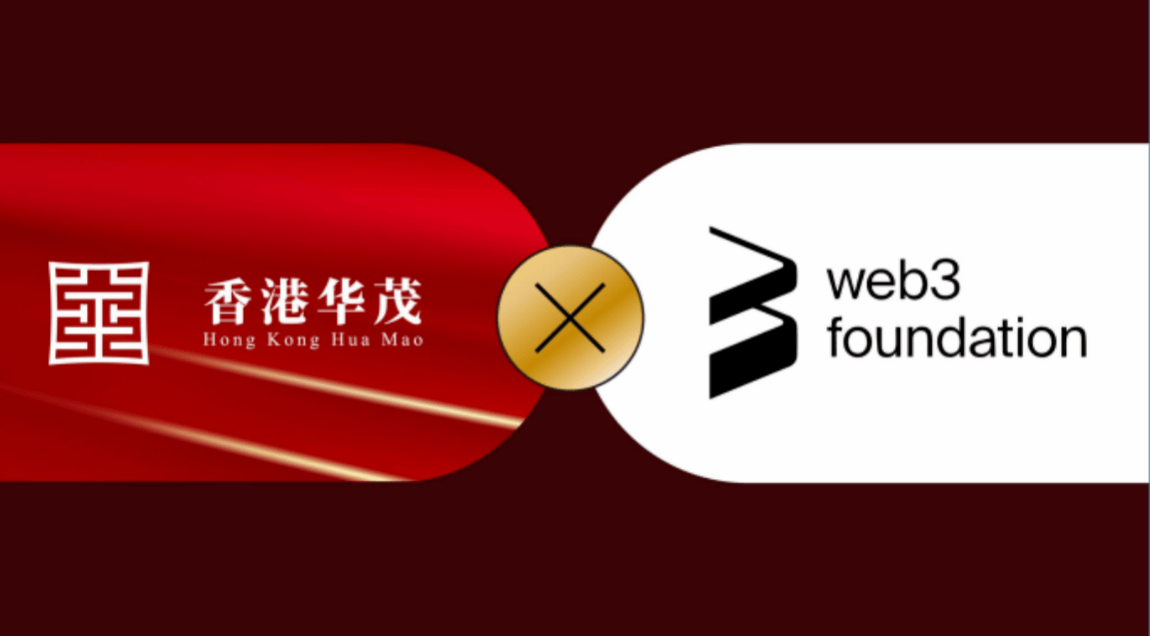 香港华茂
Hong Kong Hua Mao

web3
foundation